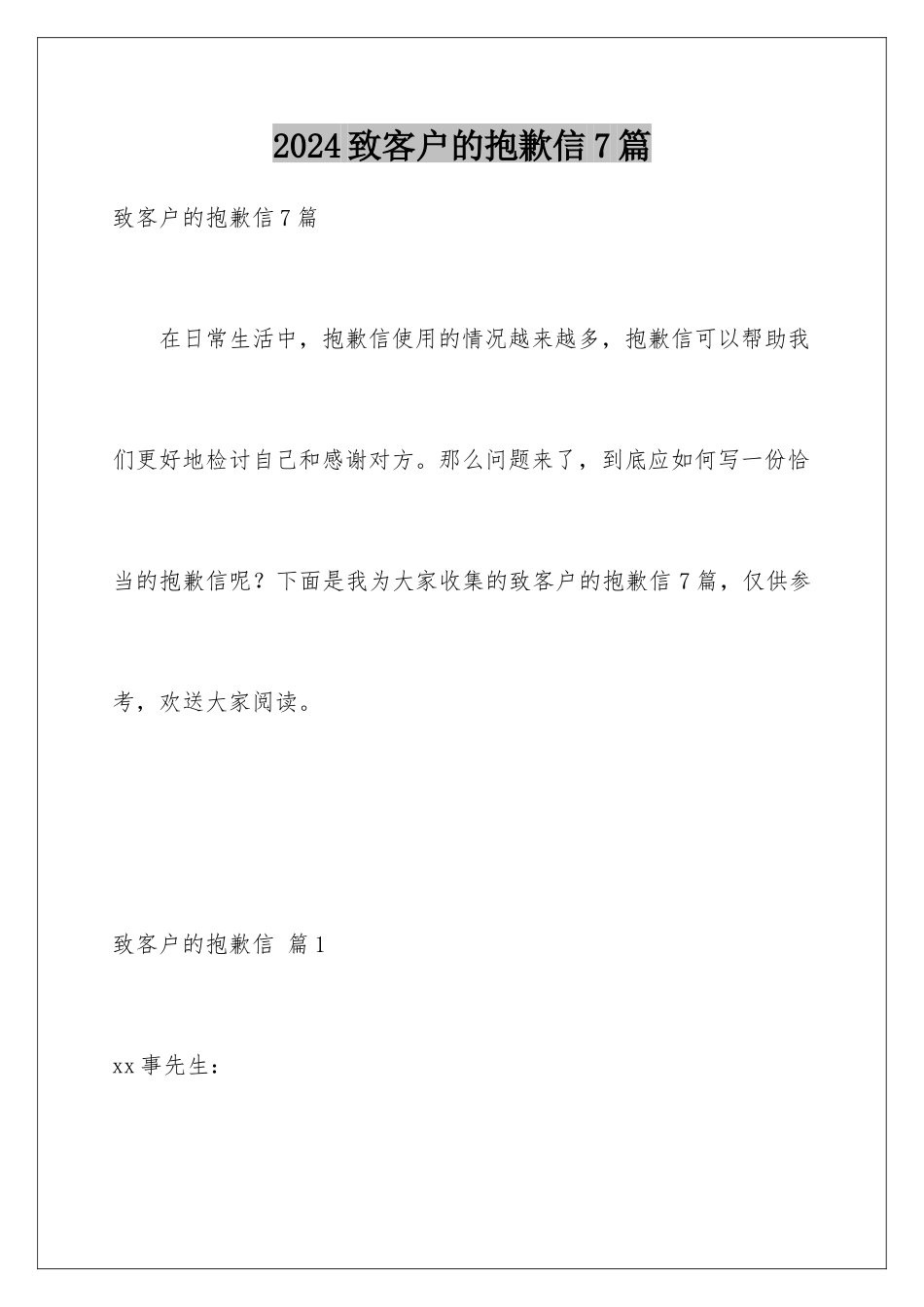 2024致客户的抱歉信7篇

致客户的抱歉信7篇

在日常生活中，抱歉信使用的情况越来越多，抱歉信可以帮助我们更好地检讨自己和感谢对方。那么问题来了，到底应如何写一份恰当的抱歉信呢？下面是我为大家收集的致客户的抱歉信7篇，仅供参考，欢送大家阅读。

致客户的抱歉信 篇1

xx事先生：